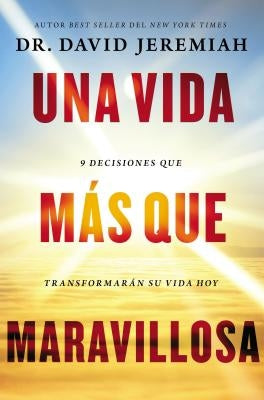 AUTOR BEST SELLER DEL NEW YORK TIMES

DR. DAVID JEREMIAH

UNA VIDA

9 DECISIONES QUE

MÁS QUE

TRANSFORMARÁN SU VIDA HOY

MARAVILLOSA